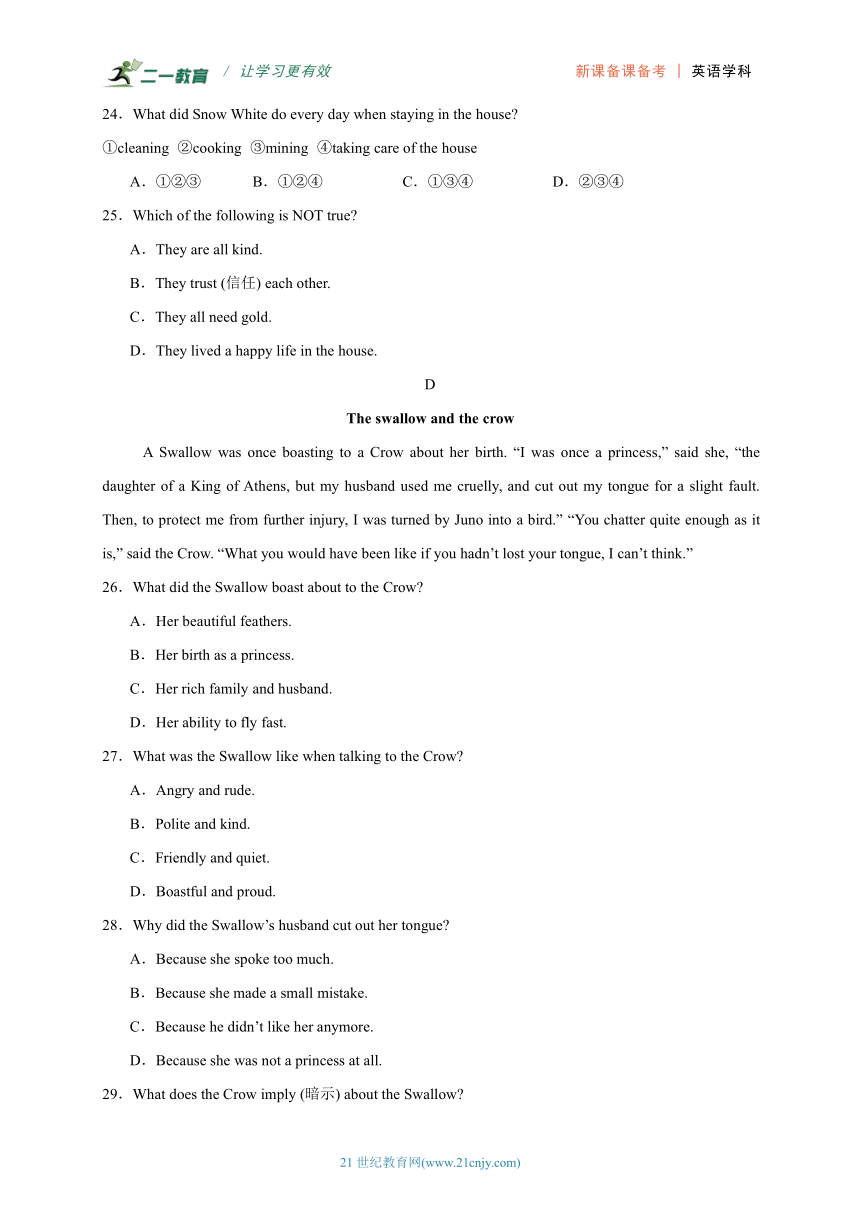 二一教育 / 让学习更有效 新课备课备考 | 英语学科

24．What did Snow White do every day when staying in the house?

①cleaning ②cooking ③mining ④taking care of the house

A．①②③ B．①②④ C．①③④ D．②③④

25．Which of the following is NOT true?

A．They are all kind.

B．They trust (信任) each other.

C．They all need gold.

D．They lived a happy life in the house.

D

The swallow and the crow

A Swallow was once boasting to a Crow about her birth. “I was once a princess,” said she, “the daughter of a King of Athens, but my husband used me cruelly, and cut out my tongue for a slight fault. Then, to protect me from further injury, I was turned by Juno into a bird.” “You chatter quite enough as it is,” said the Crow. “What you would have been like if you hadn’t lost your tongue, I can’t think.”

26．What did the Swallow boast about to the Crow?

A．Her beautiful feathers.

B．Her birth as a princess.

C．Her rich family and husband.

D．Her ability to fly fast.

27．What was the Swallow like when talking to the Crow?

A．Angry and rude.

B．Polite and kind.

C．Friendly and quiet.

D．Boastful and proud.

28．Why did the Swallow’s husband cut out her tongue?

A．Because she spoke too much.

B．Because she made a small mistake.

C．Because he didn’t like her anymore.

D．Because she was not a princess at all.

29．What does the Crow imply (暗示) about the Swallow?

21 世纪教育网(www.21cnjy.com)